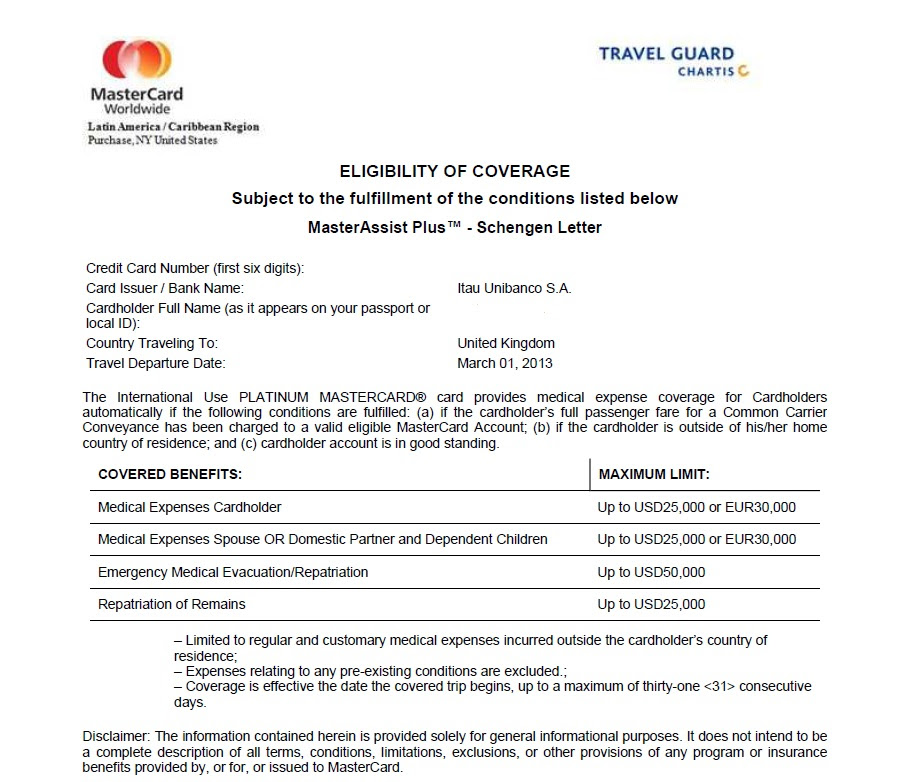 MasterCard Worldwide
Latin America / Caribbean Region
Purchase, NY United States

TRAVEL GUARD
CHARTIS

ELIGIBILITY OF COVERAGE

Subject to the fulfillment of the conditions listed below

MasterAssist Plus™ - Schengen Letter

Credit Card Number (first six digits):
Card Issuer / Bank Name: Itau Unibanco S.A.
Cardholder Full Name (as it appears on your passport or local ID):
Country Traveling To: United Kingdom
Travel Departure Date: March 01, 2013

The International Use PLATINUM MASTERCARD® card provides medical expense coverage for Cardholders automatically if the following conditions are fulfilled: (a) if the cardholder's full passenger fare for a Common Carrier Conveyance has been charged to a valid eligible MasterCard Account; (b) if the cardholder is outside of his/her home country of residence; and (c) cardholder account is in good standing.

| COVERED BENEFITS: | MAXIMUM LIMIT: |
|---|---|
| Medical Expenses Cardholder | Up to USD25,000 or EUR30,000 |
| Medical Expenses Spouse OR Domestic Partner and Dependent Children | Up to USD25,000 or EUR30,000 |
| Emergency Medical Evacuation/Repatriation | Up to USD50,000 |
| Repatriation of Remains | Up to USD25,000 |

– Limited to regular and customary medical expenses incurred outside the cardholder's country of residence;
– Expenses relating to any pre-existing conditions are excluded.;
– Coverage is effective the date the covered trip begins, up to a maximum of thirty-one <31> consecutive days.

Disclaimer: The information contained herein is provided solely for general informational purposes. It does not intend to be a complete description of all terms, conditions, limitations, exclusions, or other provisions of any program or insurance benefits provided by, or for, or issued to MasterCard.